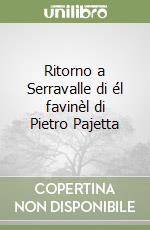 unilibro

Ritorno a Serravalle di él favinèl di Pietro Pajetta

COPERTINA NON DISPONIBILE